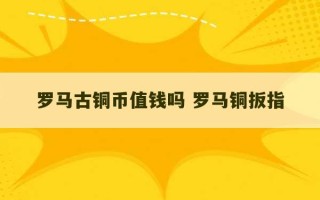 罗马古铜币值钱吗 罗马铜扳指